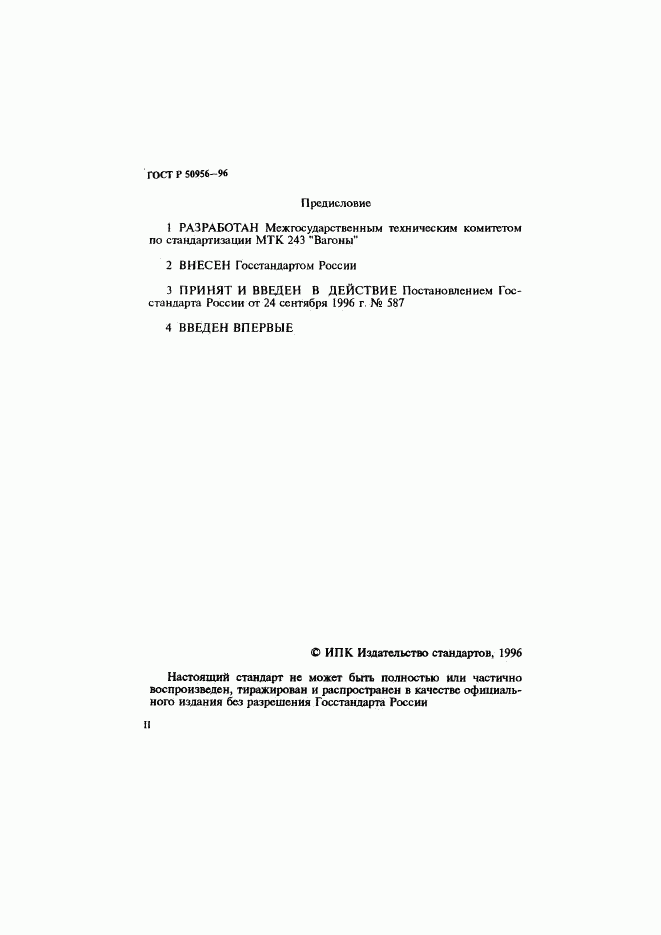 ГОСТ Р 50956—96

Предисловие

1 РАЗРАБОТАН Межгосударственным техническим комитетом по стандартизации МТК 243 "Вагоны"

2 ВНЕСЕН Госстандартом России

3 ПРИНЯТ И ВВЕДЕН В ДЕЙСТВИЕ Постановлением Госстандарта России от 24 сентября 1996 г. № 587

4 ВВЕДЕН ВПЕРВЫЕ

© ИПК Издательство стандартов, 1996

Настоящий стандарт не может быть полностью или частично воспроизведен, тиражирован и распространен в качестве официального издания без разрешения Госстандарта России

II